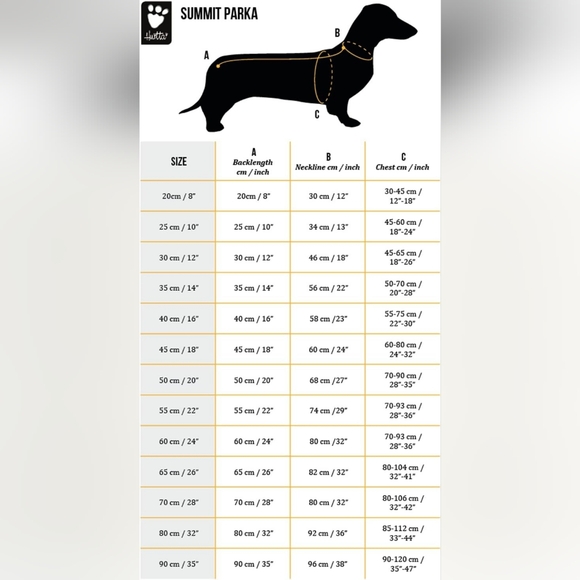 Hurtta

SUMMIT PARKA

A

B

C

| SIZE | A Backlength cm / inch | B Neckline cm / inch | C Chest cm / inch |
|---|---|---|---|
| 20cm / 8" | 20cm / 8" | 30 cm / 12" | 30-45 cm / 12"-18" |
| 25 cm / 10" | 25 cm / 10" | 34 cm / 13" | 45-60 cm / 18"-24" |
| 30 cm / 12" | 30 cm / 12" | 46 cm / 18" | 45-65 cm / 18"-26" |
| 35 cm / 14" | 35 cm / 14" | 56 cm / 22" | 50-70 cm / 20"-28" |
| 40 cm / 16" | 40 cm / 16" | 58 cm /23" | 55-75 cm / 22"-30" |
| 45 cm / 18" | 45 cm / 18" | 60 cm / 24" | 60-80 cm / 24"-32" |
| 50 cm / 20" | 50 cm / 20" | 68 cm /27" | 70-90 cm / 28"-35" |
| 55 cm / 22" | 55 cm / 22" | 74 cm /29" | 70-93 cm / 28"-36" |
| 60 cm / 24" | 60 cm / 24" | 80 cm /32" | 70-93 cm / 28"-36" |
| 65 cm / 26" | 65 cm / 26" | 82 cm / 32" | 80-104 cm / 32"-41" |
| 70 cm / 28" | 70 cm / 28" | 80 cm / 32" | 80-106 cm / 32"-42" |
| 80 cm / 32" | 80 cm / 32" | 92 cm / 36" | 85-112 cm / 33"-44" |
| 90 cm / 35" | 90 cm / 35" | 96 cm / 38" | 90-120 cm / 35"-47" |